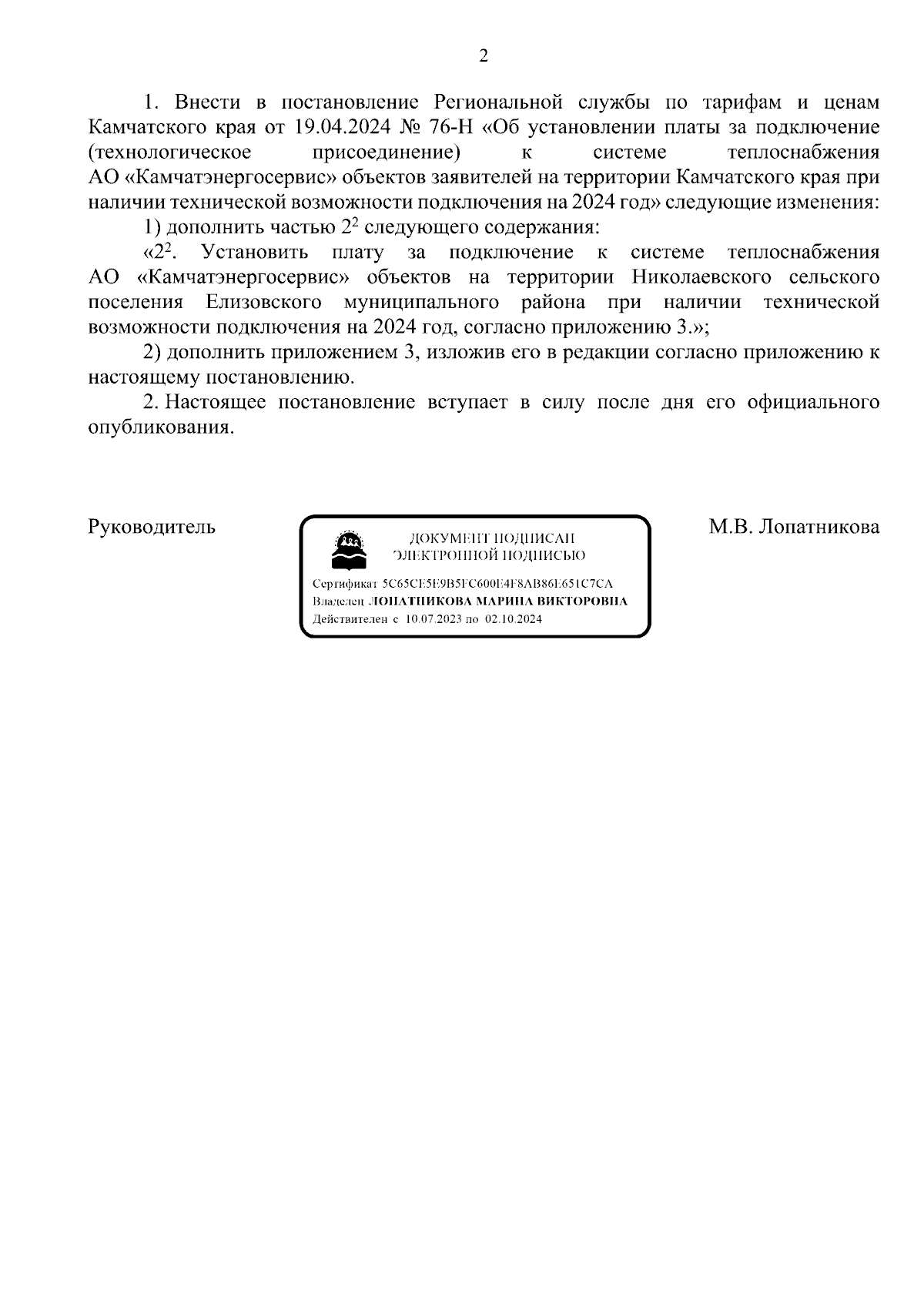 2

1. Внести в постановление Региональной службы по тарифам и ценам Камчатского края от 19.04.2024 № 76-Н «Об установлении платы за подключение (технологическое присоединение) к системе теплоснабжения АО «Камчатэнергосервис» объектов заявителей на территории Камчатского края при наличии технической возможности подключения на 2024 год» следующие изменения:

1) дополнить частью $2^2$ следующего содержания:

«$2^2$. Установить плату за подключение к системе теплоснабжения АО «Камчатэнергосервис» объектов на территории Николаевского сельского поселения Елизовского муниципального района при наличии технической возможности подключения на 2024 год, согласно приложению 3.»;

2) дополнить приложением 3, изложив его в редакции согласно приложению к настоящему постановлению.

2. Настоящее постановление вступает в силу после дня его официального опубликования.

Руководитель

ДОКУМЕНТ ПОДПИСАН
ЭЛЕКТРОННОЙ ПОДПИСЬЮ

Сертификат 5C65CE5E9B5FC600E4F8AB86E651C7CA
Владелец ЛОПАТНИКОВА МАРИНА ВИКТОРОВНА
Действителен с 10.07.2023 по 02.10.2024

М.В. Лопатникова